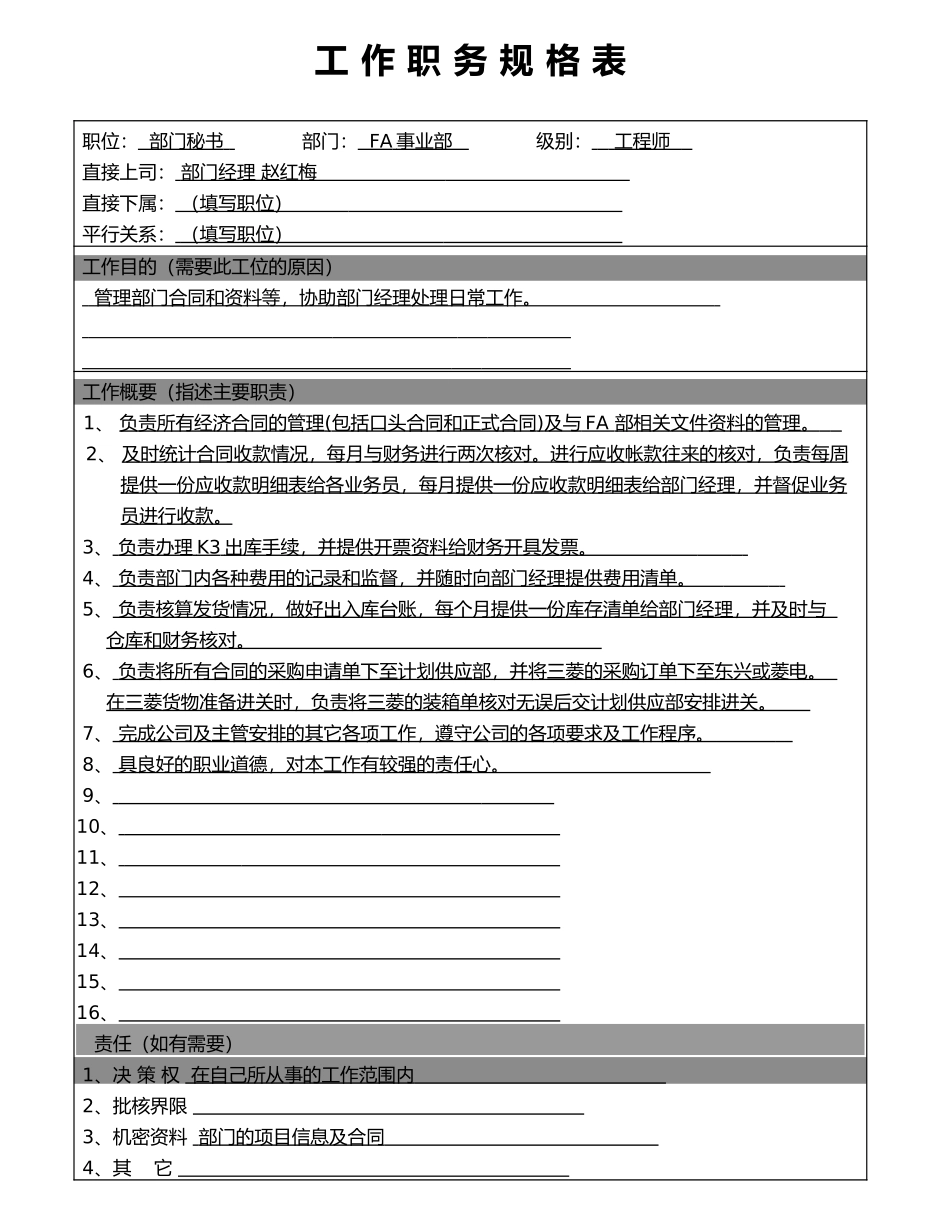 工作职务规格表

职位：部门秘书　　部门：FA 事业部　　级别：工程师
直接上司：部门经理 赵红梅
直接下属：（填写职位）
平行关系：（填写职位）

工作目的（需要此工位的原因）
管理部门合同和资料等，协助部门经理处理日常工作。

工作概要（指述主要职责）
1、负责所有经济合同的管理(包括口头合同和正式合同)及与 FA 部相关文件资料的管理。
2、及时统计合同收款情况，每月与财务进行两次核对。进行应收帐款往来的核对，负责每周提供一份应收款明细表给各业务员，每月提供一份应收款明细表给部门经理，并督促业务员进行收款。
3、负责办理 K3 出库手续，并提供开票资料给财务开具发票。
4、负责部门内各种费用的记录和监督，并随时向部门经理提供费用清单。
5、负责核算发货情况，做好出入库台账，每个月提供一份库存清单给部门经理，并及时与仓库和财务核对。
6、负责将所有合同的采购申请单下至计划供应部，并将三菱的采购订单下至东兴或菱电。在三菱货物准备进关时，负责将三菱的装箱单核对无误后交计划供应部安排进关。
7、完成公司及主管安排的其它各项工作，遵守公司的各项要求及工作程序。
8、具良好的职业道德，对本工作有较强的责任心。
9、
10、
11、
12、
13、
14、
15、
16、

责任（如有需要）
1、决 策 权 在自己所从事的工作范围内
2、批核界限
3、机密资料 部门的项目信息及合同
4、其　它